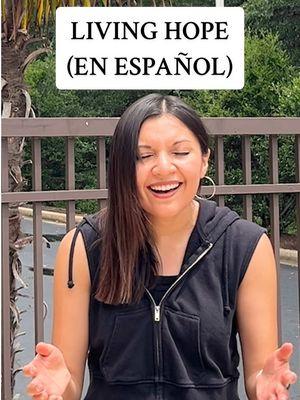 LIVING HOPE
(EN ESPAÑOL)